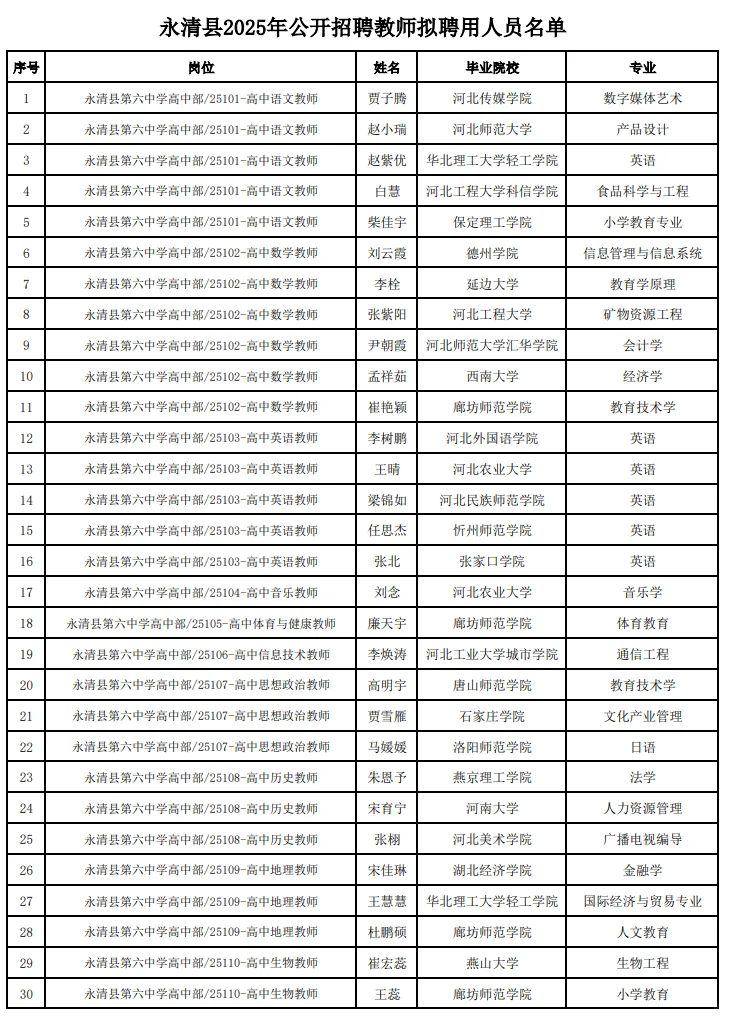 永清县2025年公开招聘教师拟聘用人员名单

| 序号 | 岗位 | 姓名 | 毕业院校 | 专业 |
|---|---|---|---|---|
| 1 | 永清县第六中学高中部/25101-高中语文教师 | 贾子腾 | 河北传媒学院 | 数字媒体艺术 |
| 2 | 永清县第六中学高中部/25101-高中语文教师 | 赵小瑞 | 河北师范大学 | 产品设计 |
| 3 | 永清县第六中学高中部/25101-高中语文教师 | 赵紫优 | 华北理工大学轻工学院 | 英语 |
| 4 | 永清县第六中学高中部/25101-高中语文教师 | 白慧 | 河北工程大学科信学院 | 食品科学与工程 |
| 5 | 永清县第六中学高中部/25101-高中语文教师 | 柴佳宇 | 保定理工学院 | 小学教育专业 |
| 6 | 永清县第六中学高中部/25102-高中数学教师 | 刘云霞 | 德州学院 | 信息管理与信息系统 |
| 7 | 永清县第六中学高中部/25102-高中数学教师 | 李栓 | 延边大学 | 教育学原理 |
| 8 | 永清县第六中学高中部/25102-高中数学教师 | 张紫阳 | 河北工程大学 | 矿物资源工程 |
| 9 | 永清县第六中学高中部/25102-高中数学教师 | 尹朝霞 | 河北师范大学汇华学院 | 会计学 |
| 10 | 永清县第六中学高中部/25102-高中数学教师 | 孟祥茹 | 西南大学 | 经济学 |
| 11 | 永清县第六中学高中部/25102-高中数学教师 | 崔艳颖 | 廊坊师范学院 | 教育技术学 |
| 12 | 永清县第六中学高中部/25103-高中英语教师 | 李树鹏 | 河北外国语学院 | 英语 |
| 13 | 永清县第六中学高中部/25103-高中英语教师 | 王晴 | 河北农业大学 | 英语 |
| 14 | 永清县第六中学高中部/25103-高中英语教师 | 梁锦如 | 河北民族师范学院 | 英语 |
| 15 | 永清县第六中学高中部/25103-高中英语教师 | 任思杰 | 忻州师范学院 | 英语 |
| 16 | 永清县第六中学高中部/25103-高中英语教师 | 张北 | 张家口学院 | 英语 |
| 17 | 永清县第六中学高中部/25104-高中音乐教师 | 刘念 | 河北农业大学 | 音乐学 |
| 18 | 永清县第六中学高中部/25105-高中体育与健康教师 | 廉天宇 | 廊坊师范学院 | 体育教育 |
| 19 | 永清县第六中学高中部/25106-高中信息技术教师 | 李焕涛 | 河北工业大学城市学院 | 通信工程 |
| 20 | 永清县第六中学高中部/25107-高中思想政治教师 | 高明宇 | 唐山师范学院 | 教育技术学 |
| 21 | 永清县第六中学高中部/25107-高中思想政治教师 | 贾雪雁 | 石家庄学院 | 文化产业管理 |
| 22 | 永清县第六中学高中部/25107-高中思想政治教师 | 马媛媛 | 洛阳师范学院 | 日语 |
| 23 | 永清县第六中学高中部/25108-高中历史教师 | 朱恩予 | 燕京理工学院 | 法学 |
| 24 | 永清县第六中学高中部/25108-高中历史教师 | 宋育宁 | 河南大学 | 人力资源管理 |
| 25 | 永清县第六中学高中部/25108-高中历史教师 | 张栩 | 河北美术学院 | 广播电视编导 |
| 26 | 永清县第六中学高中部/25109-高中地理教师 | 宋佳琳 | 湖北经济学院 | 金融学 |
| 27 | 永清县第六中学高中部/25109-高中地理教师 | 王慧慧 | 华北理工大学轻工学院 | 国际经济与贸易专业 |
| 28 | 永清县第六中学高中部/25109-高中地理教师 | 杜鹏硕 | 廊坊师范学院 | 人文教育 |
| 29 | 永清县第六中学高中部/25110-高中生物教师 | 崔宏蕊 | 燕山大学 | 生物工程 |
| 30 | 永清县第六中学高中部/25110-高中生物教师 | 王蕊 | 廊坊师范学院 | 小学教育 |